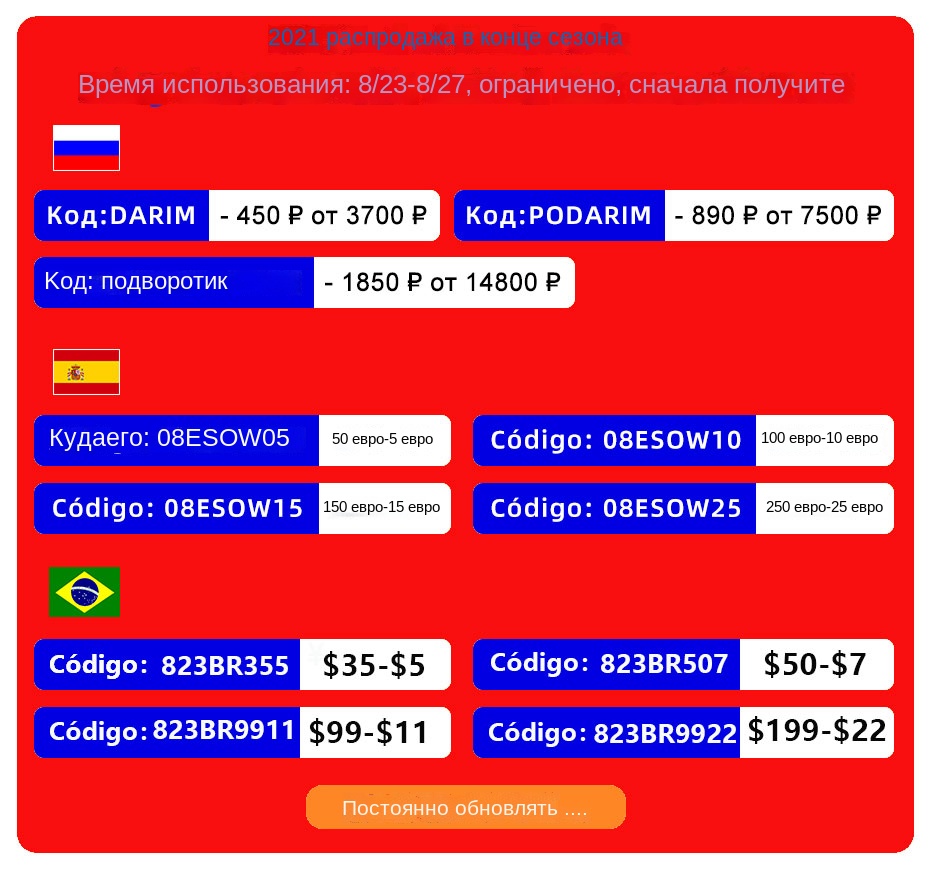 2021 распродажа в конце сезона

Время использования: 8/23-8/27, ограничено, сначала получите

Код:DARIM
- 450 ₽ от 3700 ₽

Код:PODARIM
- 890 ₽ от 7500 ₽

Код: подворотик
- 1850 ₽ от 14800 ₽

Кудаего: 08ESOW05
50 евро-5 евро

Código: 08ESOW10
100 евро-10 евро

Código: 08ESOW15
150 евро-15 евро

Código: 08ESOW25
250 евро-25 евро

Código: 823BR355
$35-$5

Código: 823BR507
$50-$7

Código: 823BR9911
$99-$11

Código: 823BR9922
$199-$22

Постоянно обновлять ....